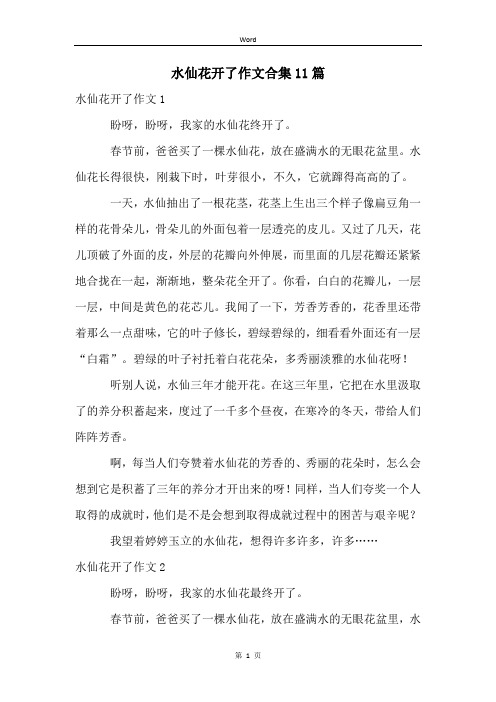 Word

水仙花开了作文合集11篇

水仙花开了作文1

盼呀，盼呀，我家的水仙花终开了。

春节前，爸爸买了一棵水仙花，放在盛满水的无眼花盆里。水仙花长得很快，刚栽下时，叶芽很小，不久，它就蹿得高高的了。

一天，水仙抽出了一根花茎，花茎上生出三个样子像扁豆角一样的花骨朵儿，骨朵儿的外面包着一层透亮的皮儿。又过了几天，花儿顶破了外面的皮，外层的花瓣向外伸展，而里面的几层花瓣还紧紧地合拢在一起，渐渐地，整朵花全开了。你看，白白的花瓣儿，一层一层，中间是黄色的花芯儿。我闻了一下，芳香芳香的，花香里还带着那么一点甜味，它的叶子修长，碧绿碧绿的，细看看外面还有一层“白霜”。碧绿的叶子衬托着白花花朵，多秀丽淡雅的水仙花呀！

听别人说，水仙三年才能开花。在这三年里，它把在水里汲取了的养分积蓄起来，度过了一千多个昼夜，在寒冷的冬天，带给人们阵阵芳香。

啊，每当人们夸赞着水仙花的芳香的、秀丽的花朵时，怎么会想到它是积蓄了三年的养分才开出来的呀！同样，当人们夸奖一个人取得的成就时，他们是不是会想到取得成就过程中的困苦与艰辛呢？

我望着婷婷玉立的水仙花，想得许多许多，许多……

水仙花开了作文2

盼呀，盼呀，我家的水仙花最终开了。

春节前，爸爸买了一棵水仙花，放在盛满水的无眼花盆里，水

第 1 页